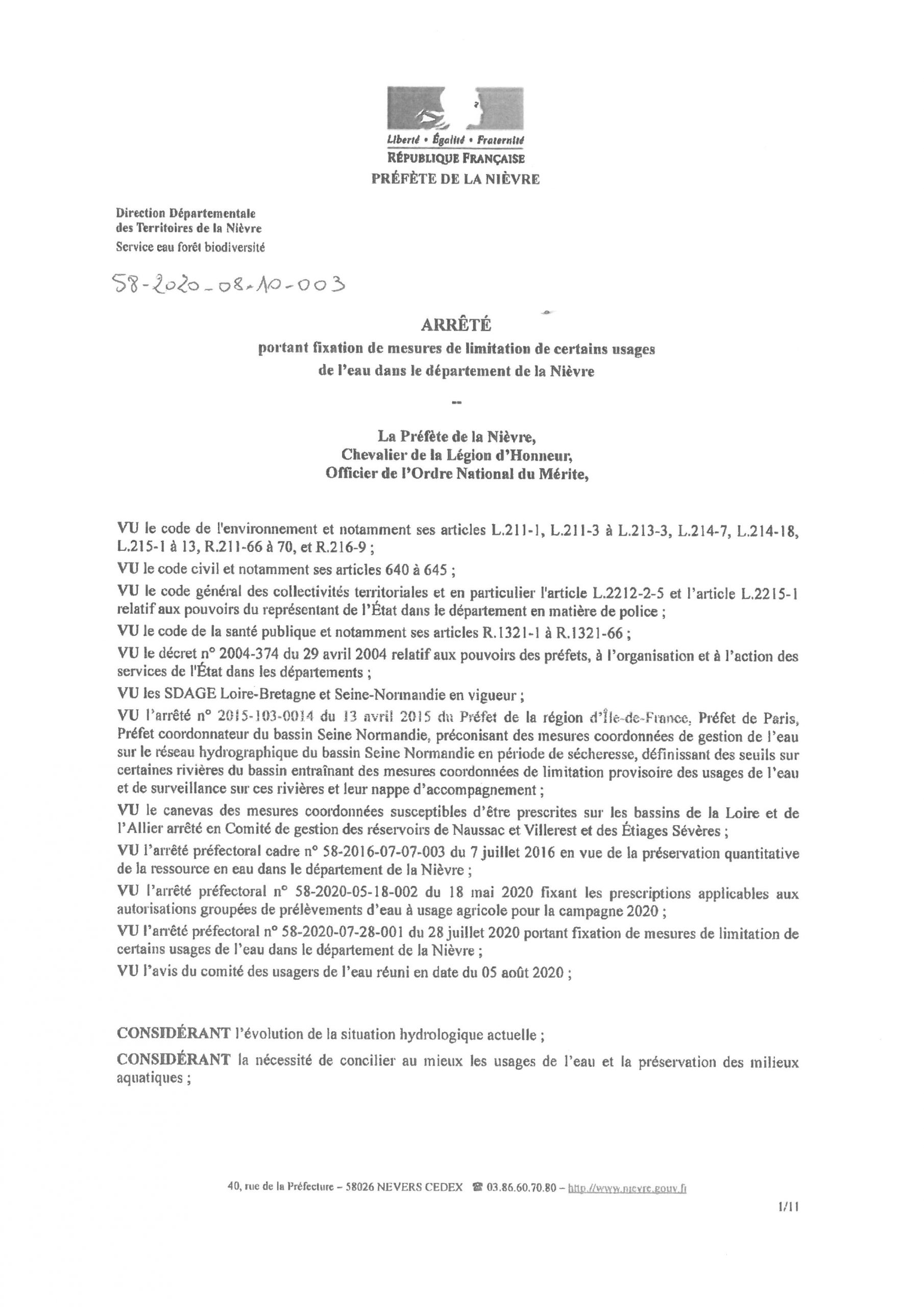 Liberté • Égalité • Fraternité
RÉPUBLIQUE FRANÇAISE
PRÉFÈTE DE LA NIÈVRE

Direction Départementale
des Territoires de la Nièvre
Service eau forêt biodiversité

58-2020-08-10-003

ARRÊTÉ
portant fixation de mesures de limitation de certains usages de l'eau dans le département de la Nièvre

--

La Préfète de la Nièvre,
Chevalier de la Légion d'Honneur,
Officier de l'Ordre National du Mérite,

VU le code de l'environnement et notamment ses articles L.211-1, L.211-3 à L.213-3, L.214-7, L.214-18, L.215-1 à 13, R.211-66 à 70, et R.216-9 ;

VU le code civil et notamment ses articles 640 à 645 ;

VU le code général des collectivités territoriales et en particulier l'article L.2212-2-5 et l'article L.2215-1 relatif aux pouvoirs du représentant de l'État dans le département en matière de police ;

VU le code de la santé publique et notamment ses articles R.1321-1 à R.1321-66 ;

VU le décret n° 2004-374 du 29 avril 2004 relatif aux pouvoirs des préfets, à l'organisation et à l'action des services de l'État dans les départements ;

VU les SDAGE Loire-Bretagne et Seine-Normandie en vigueur ;

VU l'arrêté n° 2015-103-0014 du 13 avril 2015 du Préfet de la région d'Île-de-France, Préfet de Paris, Préfet coordonnateur du bassin Seine Normandie, préconisant des mesures coordonnées de gestion de l'eau sur le réseau hydrographique du bassin Seine Normandie en période de sécheresse, définissant des seuils sur certaines rivières du bassin entraînant des mesures coordonnées de limitation provisoire des usages de l'eau et de surveillance sur ces rivières et leur nappe d'accompagnement ;

VU le canevas des mesures coordonnées susceptibles d'être prescrites sur les bassins de la Loire et de l'Allier arrêté en Comité de gestion des réservoirs de Naussac et Villerest et des Étiages Sévères ;

VU l'arrêté préfectoral cadre n° 58-2016-07-07-003 du 7 juillet 2016 en vue de la préservation quantitative de la ressource en eau dans le département de la Nièvre ;

VU l'arrêté préfectoral n° 58-2020-05-18-002 du 18 mai 2020 fixant les prescriptions applicables aux autorisations groupées de prélèvements d'eau à usage agricole pour la campagne 2020 ;

VU l'arrêté préfectoral n° 58-2020-07-28-001 du 28 juillet 2020 portant fixation de mesures de limitation de certains usages de l'eau dans le département de la Nièvre ;

VU l'avis du comité des usagers de l'eau réuni en date du 05 août 2020 ;

CONSIDÉRANT l'évolution de la situation hydrologique actuelle ;

CONSIDÉRANT la nécessité de concilier au mieux les usages de l'eau et la préservation des milieux aquatiques ;

40, rue de la Préfecture – 58026 NEVERS CEDEX ☎ 03.86.60.70.80 – http://www.nievre.gouv.fr

1/11